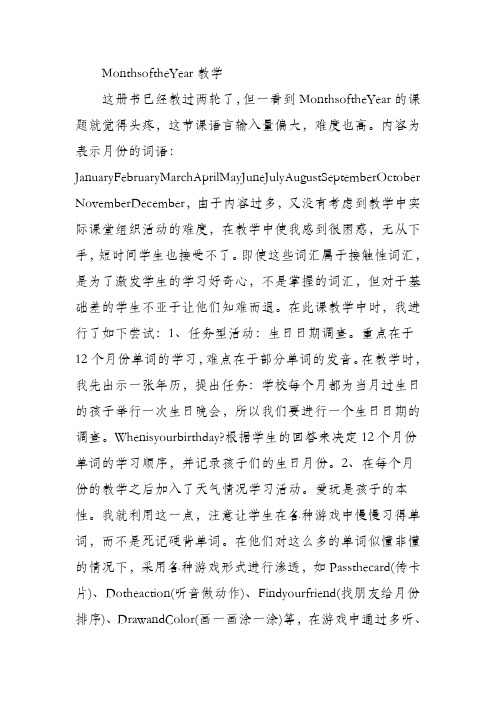 MonthsoftheYear 教学

这册书已经教过两轮了，但一看到 MonthsoftheYear 的课题就觉得头疼，这节课语言输入量偏大，难度也高。内容为表示月份的词语：JanuaryFebruaryMarchAprilMayJuneJulyAugustSeptemberOctoberNovemberDecember，由于内容过多，又没有考虑到教学中实际课堂组织活动的难度，在教学中使我感到很困惑，无从下手，短时间学生也接受不了。即使这些词汇属于接触性词汇，是为了激发学生的学习好奇心，不是掌握的词汇，但对于基础差的学生不亚于让他们知难而退。在此课教学中时，我进行了如下尝试：1、任务型活动：生日日期调查。重点在于12个月份单词的学习，难点在于部分单词的发音。在教学时，我先出示一张年历，提出任务：学校每个月都为当月过生日的孩子举行一次生日晚会，所以我们要进行一个生日日期的调查。Whenisyourbirthday?根据学生的回答来决定12个月份单词的学习顺序，并记录孩子们的生日月份。2、在每个月份的教学之后加入了天气情况学习活动。爱玩是孩子的本性。我就利用这一点，注意让学生在各种游戏中慢慢习得单词，而不是死记硬背单词。在他们对这么多的单词似懂非懂的情况下，采用各种游戏形式进行渗透，如 Passthecard(传卡片)、Dotheaction(听音做动作)、Findyourfriend(找朋友给月份排序)、DrawandColor(画一画涂一涂)等，在游戏中通过多听、